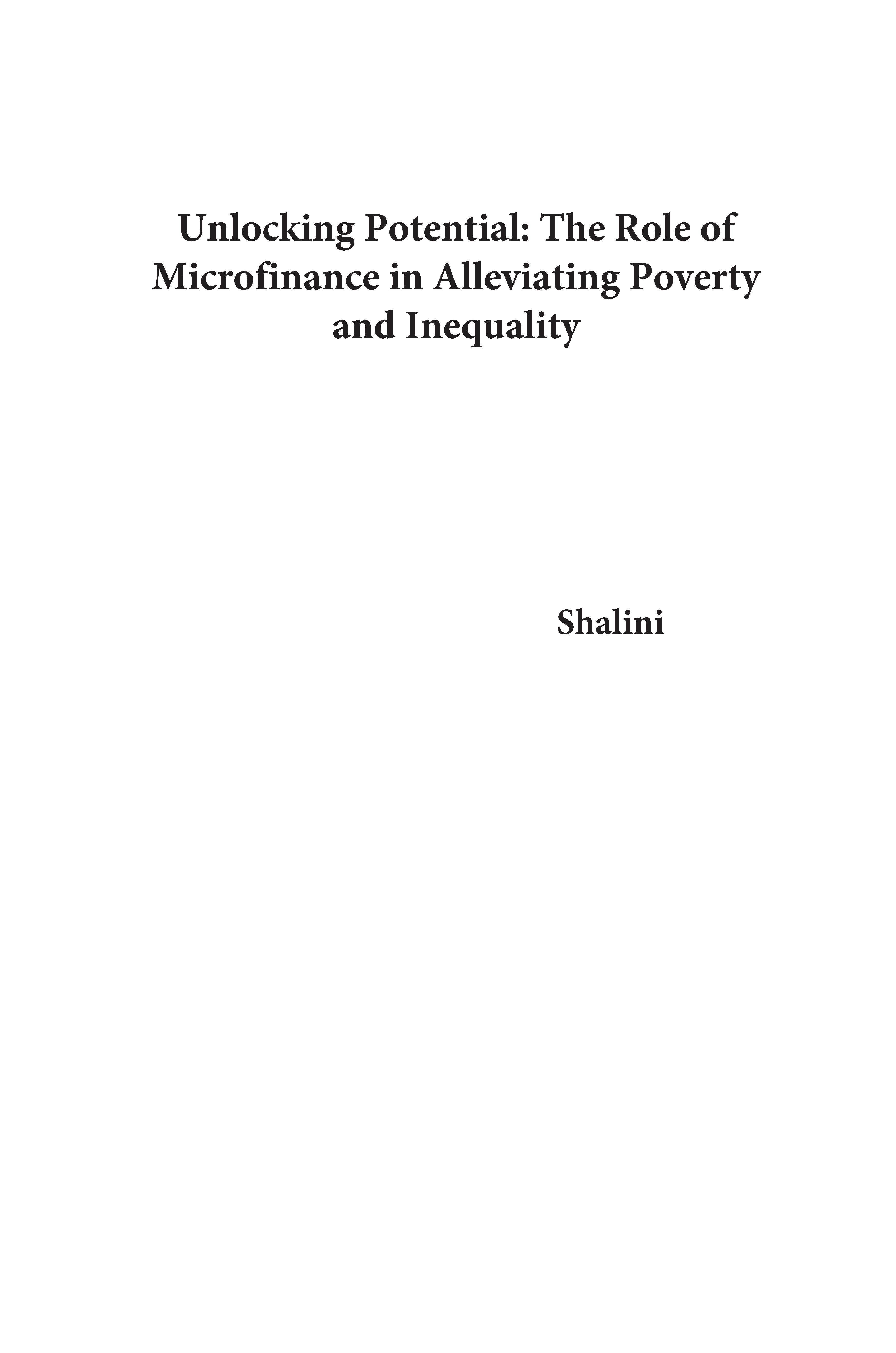 Unlocking Potential: The Role of Microfinance in Alleviating Poverty and Inequality

Shalini